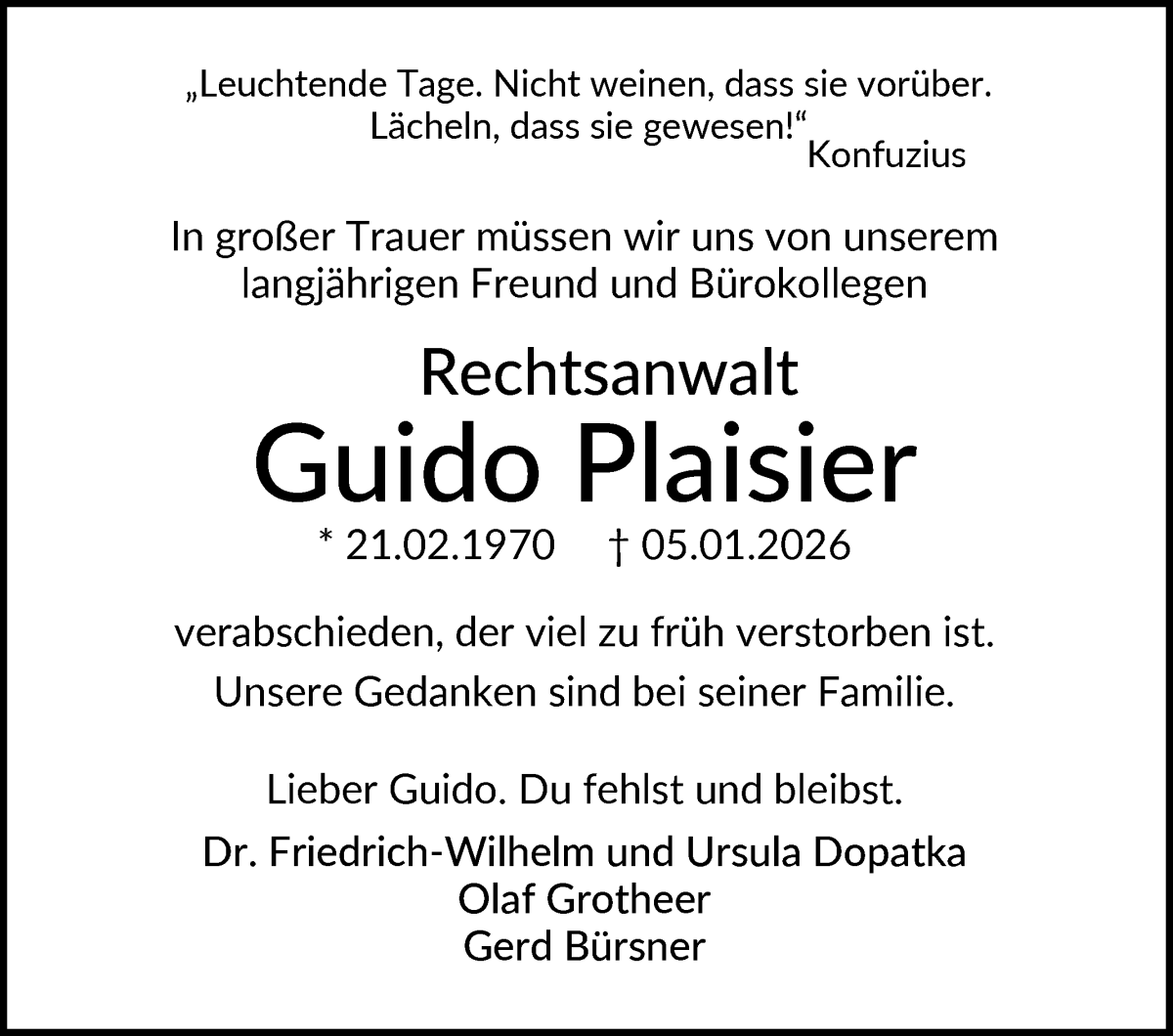 „Leuchtende Tage. Nicht weinen, dass sie vorüber. Lächeln, dass sie gewesen!“
Konfuzius

In großer Trauer müssen wir uns von unserem langjährigen Freund und Bürokollegen

Rechtsanwalt
Guido Plaisier
* 21.02.1970 † 05.01.2026

verabschieden, der viel zu früh verstorben ist.
Unsere Gedanken sind bei seiner Familie.

Lieber Guido. Du fehlst und bleibst.

Dr. Friedrich-Wilhelm und Ursula Dopatka
Olaf Grotheer
Gerd Bürsner